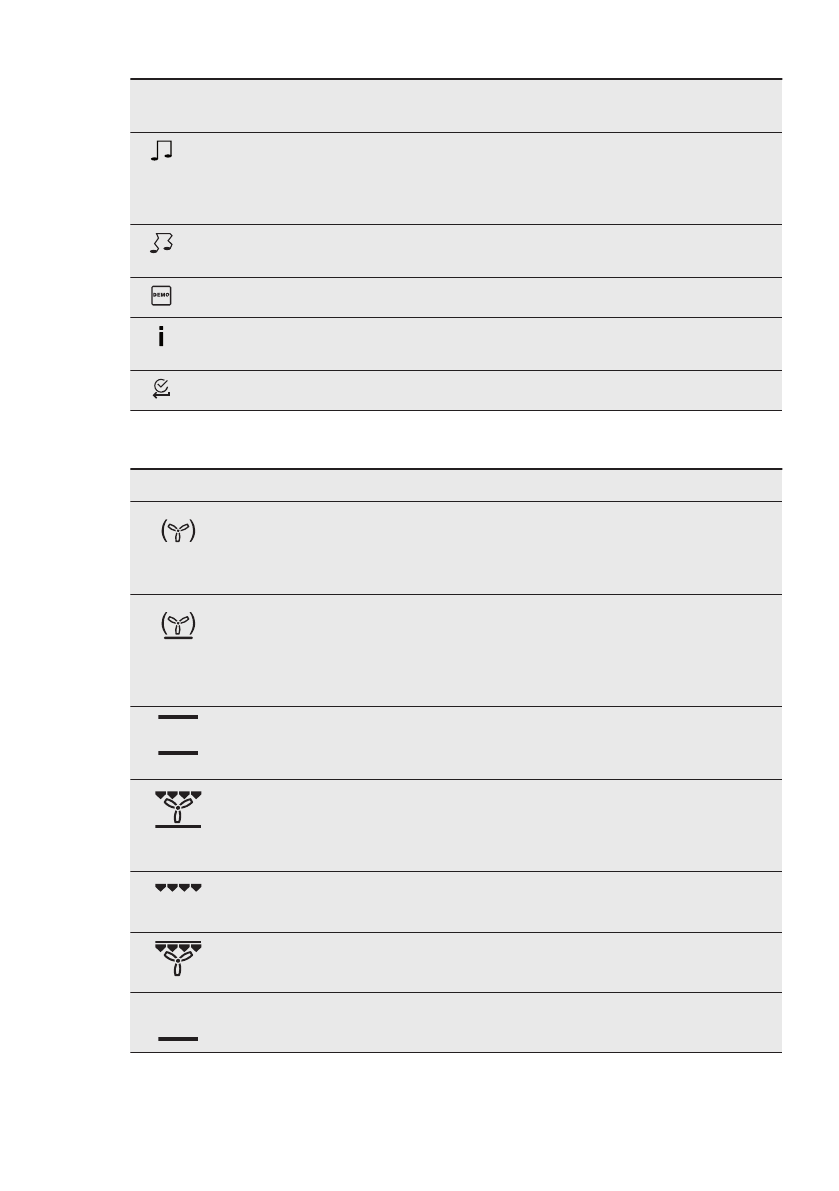 DEMO